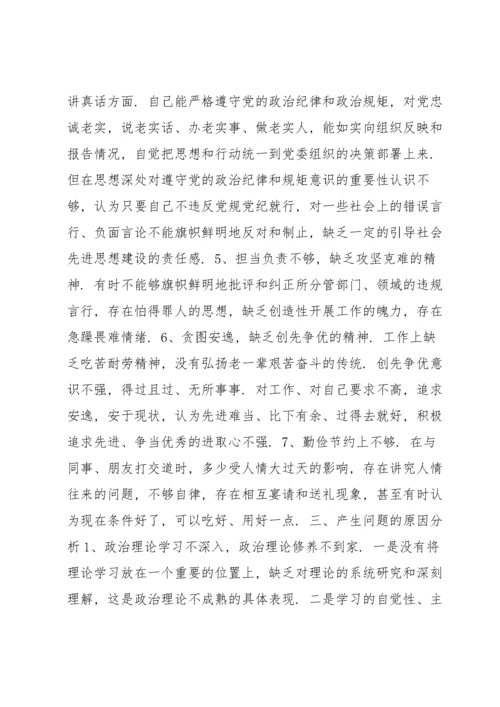 讲真话方面．自己能严格遵守党的政治纪律和政治规矩，对党忠诚老实，说老实话、办老实事、做老实人，能如实向组织反映和报告情况，自觉把思想和行动统一到党委组织的决策部署上来．但在思想深处对遵守党的政治纪律和规矩意识的重要性认识不够，认为只要自己不违反党规党纪就行，对一些社会上的错误言行、负面言论不能旗帜鲜明地反对和制止，缺乏一定的引导社会先进思想建设的责任感．5、担当负责不够，缺乏攻坚克难的精神．有时不能够旗帜鲜明地批评和纠正所分管部门、领域的违规言行，存在怕得罪人的思想，缺乏创造性开展工作的魄力，存在急躁畏难情绪．6、贪图安逸，缺乏创先争优的精神．工作上缺乏吃苦耐劳精神，没有弘扬老一辈艰苦奋斗的传统．创先争优意识不强，得过且过、无所事事．对工作、对自己要求不高，追求安逸，安于现状，认为先进难当、比下有余、过得去就好，积极追求先进、争当优秀的进取心不强．7、勤俭节约上不够．在与同事、朋友打交道时，多少受人情大过天的影响，存在讲究人情往来的问题，不够自律，存在相互宴请和送礼现象，甚至有时认为现在条件好了，可以吃好、用好一点．三、产生问题的原因分析 1、政治理论学习不深入，政治理论修养不到家．一是没有将理论学习放在一个重要的位置上，缺乏对理论的系统研究和深刻理解，这是政治理论不成熟的具体表现．二是学习的自觉性、主